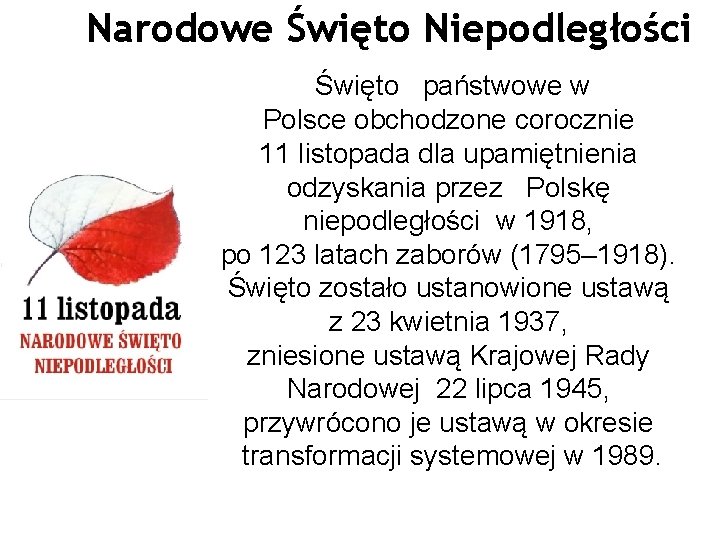 Narodowe Święto Niepodległości

11 listopada
NARODOWE ŚWIĘTO NIEPODLEGŁOŚCI

Święto państwowe w Polsce obchodzone corocznie 11 listopada dla upamiętnienia odzyskania przez Polskę niepodległości w 1918, po 123 latach zaborów (1795–1918). Święto zostało ustanowione ustawą z 23 kwietnia 1937, zniesione ustawą Krajowej Rady Narodowej 22 lipca 1945, przywrócono je ustawą w okresie transformacji systemowej w 1989.